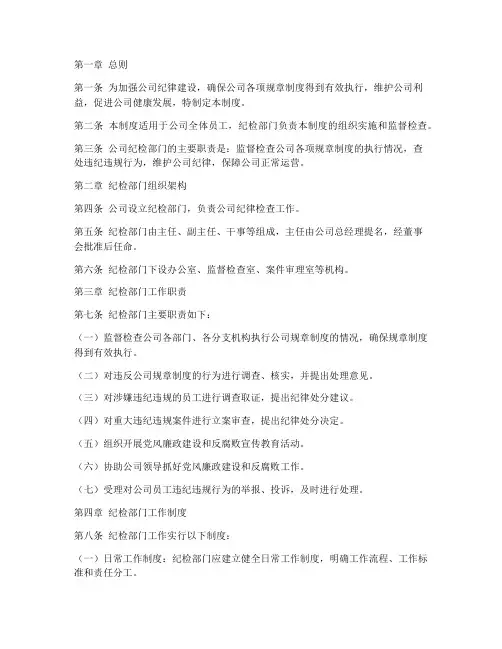 第一章 总则

第一条 为加强公司纪律建设，确保公司各项规章制度得到有效执行，维护公司利益，促进公司健康发展，特制定本制度。

第二条 本制度适用于公司全体员工，纪检部门负责本制度的组织实施和监督检查。

第三条 公司纪检部门的主要职责是：监督检查公司各项规章制度的执行情况，查处违纪违规行为，维护公司纪律，保障公司正常运营。

第二章 纪检部门组织架构

第四条 公司设立纪检部门，负责公司纪律检查工作。

第五条 纪检部门由主任、副主任、干事等组成，主任由公司总经理提名，经董事会批准后任命。

第六条 纪检部门下设办公室、监督检查室、案件审理室等机构。

第三章 纪检部门工作职责

第七条 纪检部门主要职责如下：

（一）监督检查公司各部门、各分支机构执行公司规章制度的情况，确保规章制度得到有效执行。

（二）对违反公司规章制度的行为进行调查、核实，并提出处理意见。

（三）对涉嫌违纪违规的员工进行调查取证，提出纪律处分建议。

（四）对重大违纪违规案件进行立案审查，提出纪律处分决定。

（五）组织开展党风廉政建设和反腐败宣传教育活动。

（六）协助公司领导抓好党风廉政建设和反腐败工作。

（七）受理对公司员工违纪违规行为的举报、投诉，及时进行处理。

第四章 纪检部门工作制度

第八条 纪检部门工作实行以下制度：

（一）日常工作制度：纪检部门应建立健全日常工作制度，明确工作流程、工作标准和责任分工。